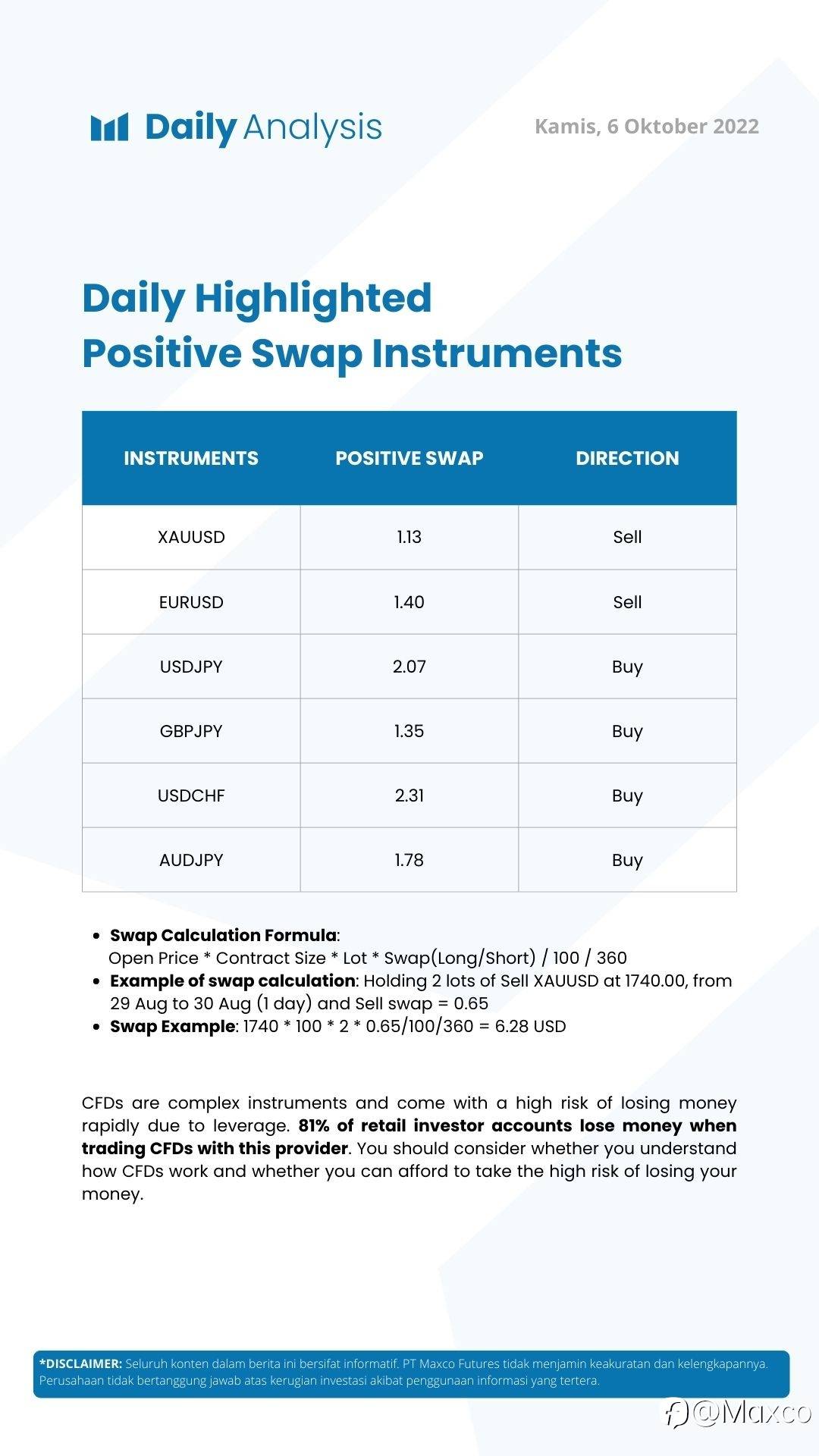 Daily Analysis

Kamis, 6 Oktober 2022

Daily Highlighted
Positive Swap Instruments

| INSTRUMENTS | POSITIVE SWAP | DIRECTION |
|---|---|---|
| XAUUSD | 1.13 | Sell |
| EURUSD | 1.40 | Sell |
| USDJPY | 2.07 | Buy |
| GBPJPY | 1.35 | Buy |
| USDCHF | 2.31 | Buy |
| AUDJPY | 1.78 | Buy |

• Swap Calculation Formula:
Open Price * Contract Size * Lot * Swap(Long/Short) / 100 / 360
• Example of swap calculation: Holding 2 lots of Sell XAUUSD at 1740.00, from 29 Aug to 30 Aug (1 day) and Sell swap = 0.65
• Swap Example: 1740 * 100 * 2 * 0.65/100/360 = 6.28 USD

CFDs are complex instruments and come with a high risk of losing money rapidly due to leverage. 81% of retail investor accounts lose money when trading CFDs with this provider. You should consider whether you understand how CFDs work and whether you can afford to take the high risk of losing your money.

*DISCLAIMER: Seluruh konten dalam berita ini bersifat informatif. PT Maxco Futures tidak menjamin keakuratan dan kelengkapannya. Perusahaan tidak bertanggung jawab atas kerugian investasi akibat penggunaan informasi yang tertera.

@Maxco